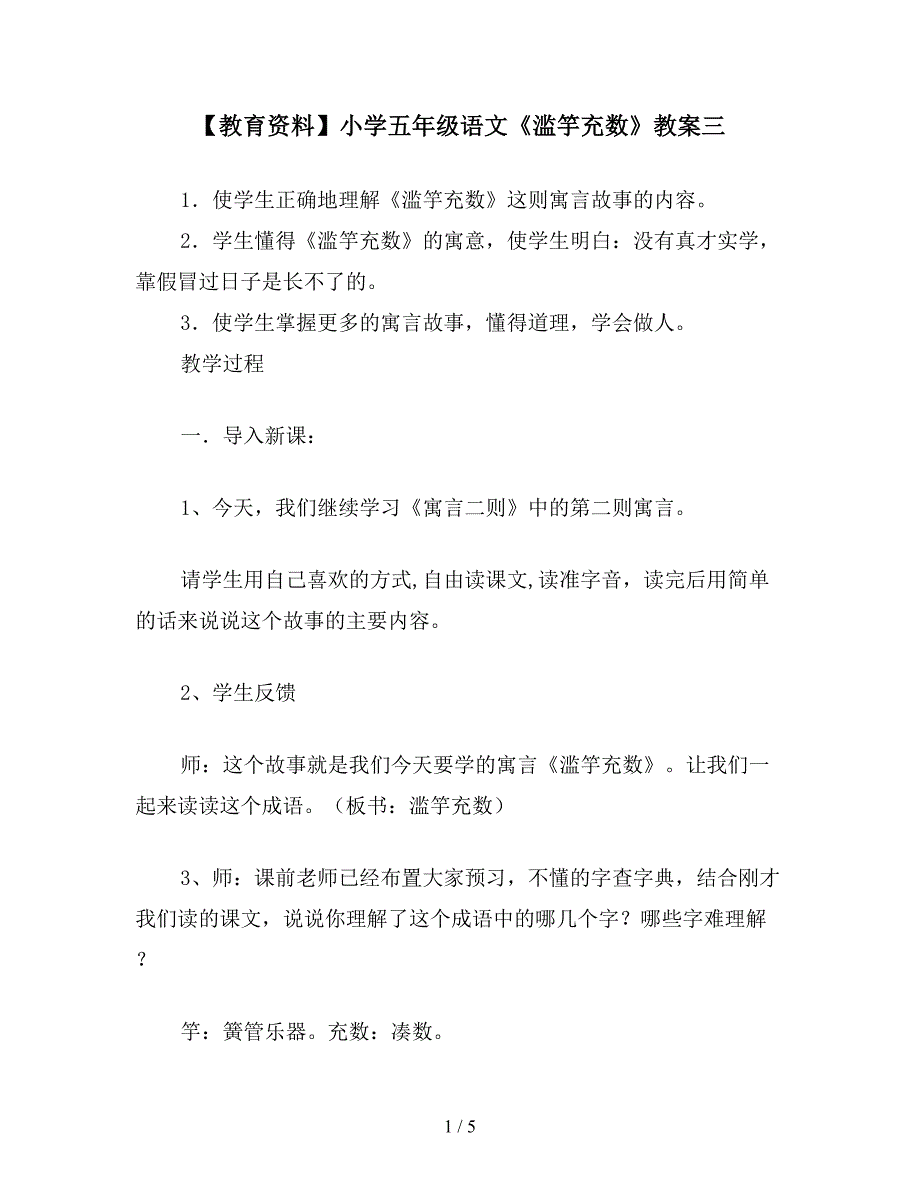 【教育资料】小学五年级语文《滥竽充数》教案三

1．使学生正确地理解《滥竽充数》这则寓言故事的内容。

2．学生懂得《滥竽充数》的寓意，使学生明白：没有真才实学，靠假冒过日子是长不了的。

3．使学生掌握更多的寓言故事，懂得道理，学会做人。

教学过程

一．导入新课：

1、今天，我们继续学习《寓言二则》中的第二则寓言。

请学生用自己喜欢的方式,自由读课文,读准字音，读完后用简单的话来说说这个故事的主要内容。

2、学生反馈

师：这个故事就是我们今天要学的寓言《滥竽充数》。让我们一起来读读这个成语。（板书：滥竽充数）

3、师：课前老师已经布置大家预习，不懂的字查字典，结合刚才我们读的课文，说说你理解了这个成语中的哪几个字？哪些字难理解？

竽：簧管乐器。充数：凑数。

1 / 5